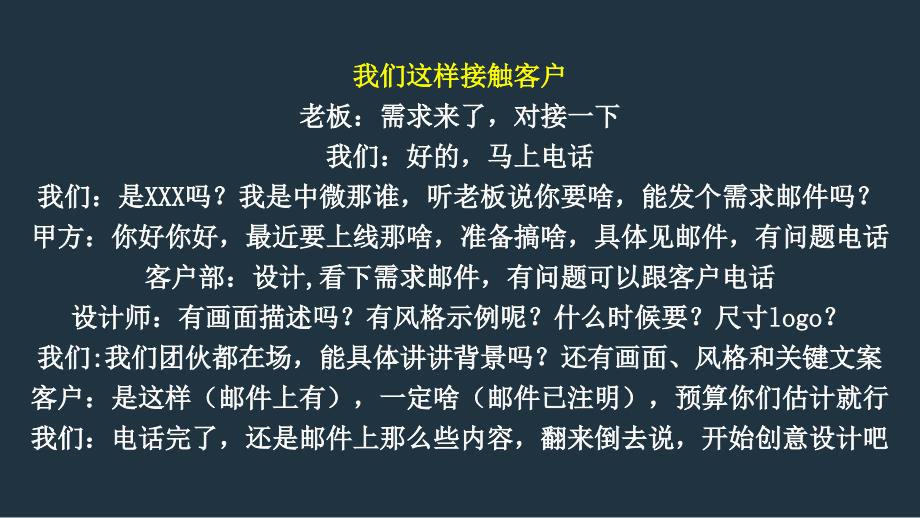 我们这样接触客户

老板：需求来了，对接一下

我们：好的，马上电话

我们：是XXX吗？我是中微那谁，听老板说你要啥，能发个需求邮件吗？

甲方：你好你好，最近要上线那啥，准备搞啥，具体见邮件，有问题电话

客户部：设计,看下需求邮件，有问题可以跟客户电话

设计师：有画面描述吗？有风格示例呢？什么时候要？尺寸logo？

我们:我们团伙都在场，能具体讲讲背景吗？还有画面、风格和关键文案

客户：是这样（邮件上有），一定啥（邮件已注明），预算你们估计就行

我们：电话完了，还是邮件上那么些内容，翻来倒去说，开始创意设计吧